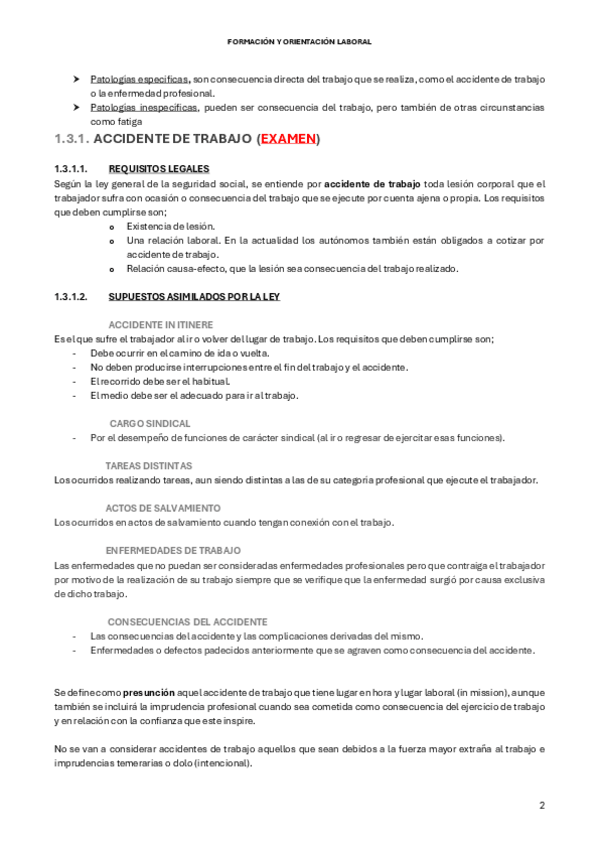 FORMACIÓN Y ORIENTACIÓN LABORAL

➤ Patologías específicas, son consecuencia directa del trabajo que se realiza, como el accidente de trabajo o la enfermedad profesional.
➤ Patologías inespecíficas, pueden ser consecuencia del trabajo, pero también de otras circunstancias como fatiga

1.3.1. ACCIDENTE DE TRABAJO (EXAMEN)

1.3.1.1. REQUISITOS LEGALES

Según la ley general de la seguridad social, se entiende por accidente de trabajo toda lesión corporal que el trabajador sufra con ocasión o consecuencia del trabajo que se ejecute por cuenta ajena o propia. Los requisitos que deben cumplirse son;

o Existencia de lesión.
o Una relación laboral. En la actualidad los autónomos también están obligados a cotizar por accidente de trabajo.
o Relación causa-efecto, que la lesión sea consecuencia del trabajo realizado.

1.3.1.2. SUPUESTOS ASIMILADOS POR LA LEY

ACCIDENTE IN ITINERE

Es el que sufre el trabajador al ir o volver del lugar de trabajo. Los requisitos que deben cumplirse son;
- Debe ocurrir en el camino de ida o vuelta.
- No deben producirse interrupciones entre el fin del trabajo y el accidente.
- El recorrido debe ser el habitual.
- El medio debe ser el adecuado para ir al trabajo.

CARGO SINDICAL

- Por el desempeño de funciones de carácter sindical (al ir o regresar de ejercitar esas funciones).

TAREAS DISTINTAS

Los ocurridos realizando tareas, aun siendo distintas a las de su categoría profesional que ejecute el trabajador.

ACTOS DE SALVAMIENTO

Los ocurridos en actos de salvamiento cuando tengan conexión con el trabajo.

ENFERMEDADES DE TRABAJO

Las enfermedades que no puedan ser consideradas enfermedades profesionales pero que contraiga el trabajador por motivo de la realización de su trabajo siempre que se verifique que la enfermedad surgió por causa exclusiva de dicho trabajo.

CONSECUENCIAS DEL ACCIDENTE

- Las consecuencias del accidente y las complicaciones derivadas del mismo.
- Enfermedades o defectos padecidos anteriormente que se agraven como consecuencia del accidente.

Se define como presunción aquel accidente de trabajo que tiene lugar en hora y lugar laboral (in mission), aunque también se incluirá la imprudencia profesional cuando sea cometida como consecuencia del ejercicio de trabajo y en relación con la confianza que este inspire.

No se van a considerar accidentes de trabajo aquellos que sean debidos a la fuerza mayor extraña al trabajo e imprudencias temerarias o dolo (intencional).

2